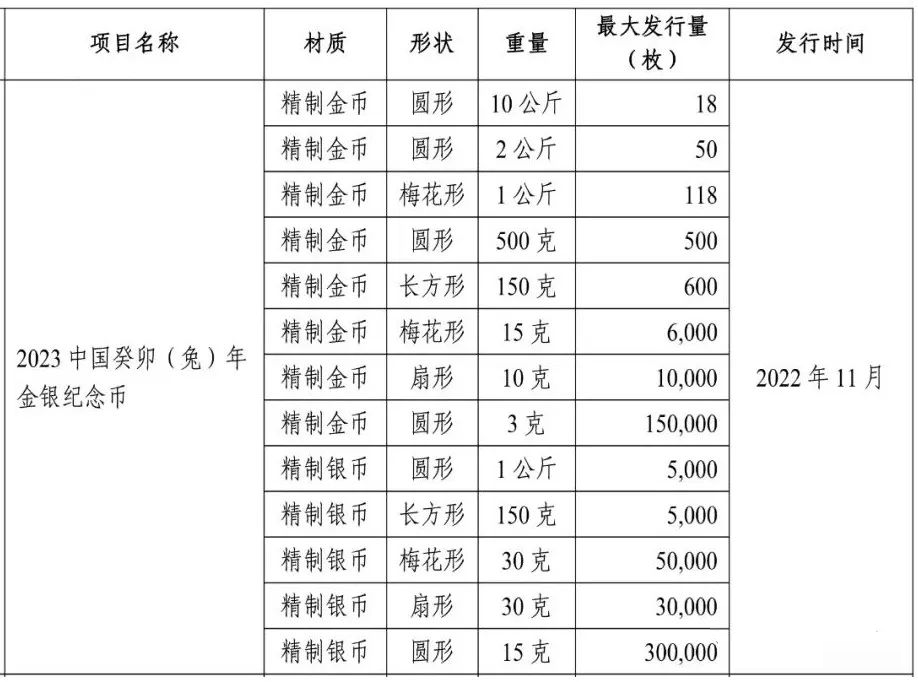 | 项目名称 | 材质 | 形状 | 重量 | 最大发行量（枚） | 发行时间 |
|---|---|---|---|---|---|
| 2023 中国癸卯（兔）年金银纪念币 | 精制金币 | 圆形 | 10 公斤 | 18 | 2022 年 11 月 |
| | 精制金币 | 圆形 | 2 公斤 | 50 | |
| | 精制金币 | 梅花形 | 1 公斤 | 118 | |
| | 精制金币 | 圆形 | 500 克 | 500 | |
| | 精制金币 | 长方形 | 150 克 | 600 | |
| | 精制金币 | 梅花形 | 15 克 | 6,000 | |
| | 精制金币 | 扇形 | 10 克 | 10,000 | |
| | 精制金币 | 圆形 | 3 克 | 150,000 | |
| | 精制银币 | 圆形 | 1 公斤 | 5,000 | |
| | 精制银币 | 长方形 | 150 克 | 5,000 | |
| | 精制银币 | 梅花形 | 30 克 | 50,000 | |
| | 精制银币 | 扇形 | 30 克 | 30,000 | |
| | 精制银币 | 圆形 | 15 克 | 300,000 | |